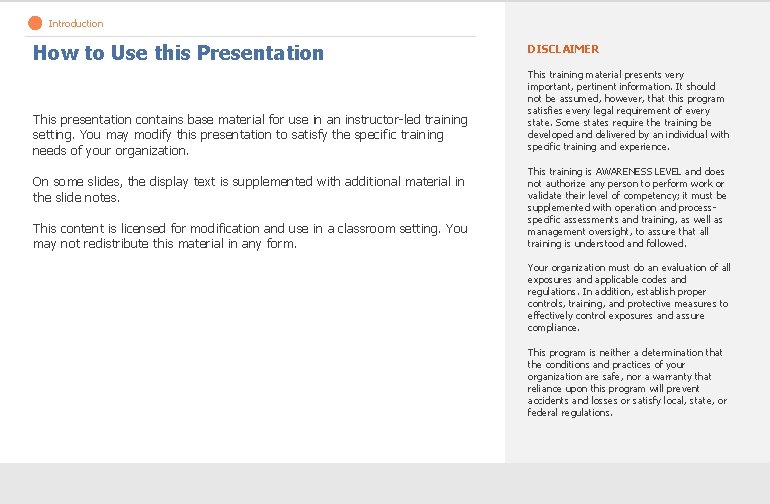 Introduction

How to Use this Presentation

This presentation contains base material for use in an instructor-led training setting. You may modify this presentation to satisfy the specific training needs of your organization.

On some slides, the display text is supplemented with additional material in the slide notes.

This content is licensed for modification and use in a classroom setting. You may not redistribute this material in any form.

DISCLAIMER

This training material presents very important, pertinent information. It should not be assumed, however, that this program satisfies every legal requirement of every state. Some states require the training be developed and delivered by an individual with specific training and experience.

This training is AWARENESS LEVEL and does not authorize any person to perform work or validate their level of competency; it must be supplemented with operation and process-specific assessments and training, as well as management oversight, to assure that all training is understood and followed.

Your organization must do an evaluation of all exposures and applicable codes and regulations. In addition, establish proper controls, training, and protective measures to effectively control exposures and assure compliance.

This program is neither a determination that the conditions and practices of your organization are safe, nor a warranty that reliance upon this program will prevent accidents and losses or satisfy local, state, or federal regulations.